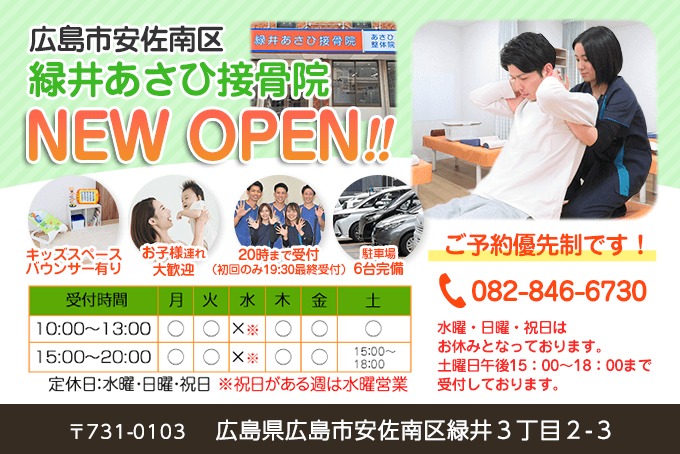 広島市安佐南区
緑井あさひ接骨院
NEW OPEN!!

緑井あさひ接骨院 あさひ整体院

キッズスペース
バウンサー有り

お子様連れ
大歓迎

20時まで受付
（初回のみ19:30最終受付）

駐車場
6台完備

| 受付時間 | 月 | 火 | 水 | 木 | 金 | 土 |
|---|---|---|---|---|---|---|
| 10:00～13:00 | ○ | ○ | ×※ | ○ | ○ | ○ |
| 15:00～20:00 | ○ | ○ | ×※ | ○ | ○ | 15:00～18:00 |

定休日:水曜・日曜・祝日 ※祝日がある週は水曜営業

ご予約優先制です！

082-846-6730

水曜・日曜・祝日は
お休みとなっております。
土曜日午後15：00～18：00まで
受付しております。

〒731-0103 広島県広島市安佐南区緑井３丁目２-３